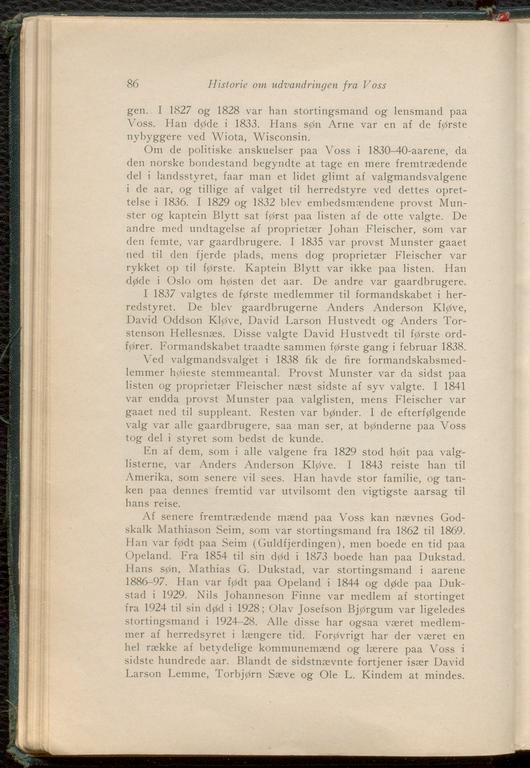 86 Historie om udvandringen fra Voss

gen. I 1827 og 1828 var han stortingsmand og lensmand paa Voss. Han døde i 1833. Hans søn Arne var en af de første nybyggere ved Wiota, Wisconsin.

Om de politiske anskuelser paa Voss i 1830–40-aarene, da den norske bondestand begyndte at tage en mere fremtrædende del i landsstyret, faar man et lidet glimt af valgmandsvalgene i de aar, og tillige af valget til herredstyre ved dettes oprettelse i 1836. I 1829 og 1832 blev embedsmændene provst Munster og kaptein Blytt sat først paa listen af de otte valgte. De andre med undtagelse af proprietær Johan Fleischer, som var den femte, var gaardbrugere. I 1835 var provst Munster gaaet ned til den fjerde plads, mens dog proprietær Fleischer var rykket op til første. Kaptein Blytt var ikke paa listen. Han døde i Oslo om høsten det aar. De andre var gaardbrugere.

I 1837 valgtes de første medlemmer til formandskabet i herredstyret. De blev gaardbrugerne Anders Anderson Kløve, David Oddson Kløve, David Larson Hustvedt og Anders Torstenson Hellesnæs. Disse valgte David Hustvedt til første ordfører. Formandskabet traadte sammen første gang i februar 1838.

Ved valgmandsvalget i 1838 fik de fire formandskabsmedlemmer høieste stemmeantal. Provst Munster var da sidst paa listen og proprietær Fleischer næst sidste af syv valgte. I 1841 var endda provst Munster paa valglisten, mens Fleischer var gaaet ned til suppleant. Resten var bønder. I de efterfølgende valg var alle gaardbrugere, saa man ser, at bønderne paa Voss tog del i styret som bedst de kunde.

En af dem, som i alle valgene fra 1829 stod høit paa valglisterne, var Anders Anderson Kløve. I 1843 reiste han til Amerika, som senere vil sees. Han havde stor familie, og tanken paa dennes fremtid var utvilsomt den vigtigste aarsag til hans reise.

Af senere fremtrædende mænd paa Voss kan nævnes Godskalk Mathiason Seim, som var stortingsmand fra 1862 til 1869. Han var født paa Seim (Guldfjerdingen), men boede en tid paa Opeland. Fra 1854 til sin død i 1873 boede han paa Dukstad. Hans søn, Mathias G. Dukstad, var stortingsmand i aarene 1886–97. Han var født paa Opeland i 1844 og døde paa Dukstad i 1929. Nils Johanneson Finne var medlem af stortinget fra 1924 til sin død i 1928; Olav Josefson Bjørgum var ligeledes stortingsmand i 1924–28. Alle disse har ogsaa været medlemmer af herredsyret i længere tid. Forøvrigt har der været en hel række af betydelige kommunemænd og lærere paa Voss i sidste hundrede aar. Blandt de sidstnævnte fortjener især David Larson Lemme, Torbjørn Sæve og Ole L. Kindem at mindes.